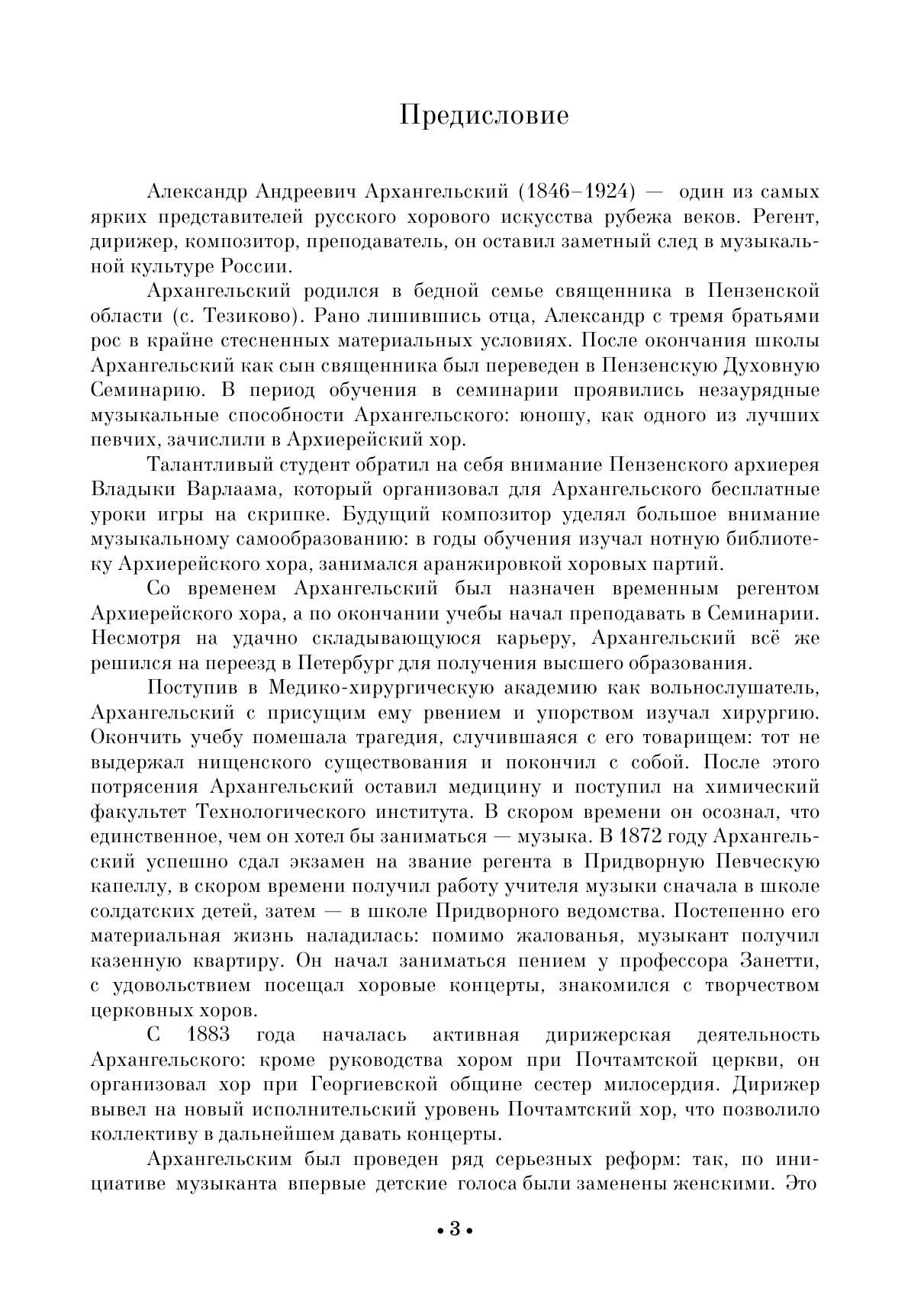 Предисловие

Александр Андреевич Архангельский (1846–1924) — один из самых ярких представителей русского хорового искусства рубежа веков. Регент, дирижер, композитор, преподаватель, он оставил заметный след в музыкальной культуре России.

Архангельский родился в бедной семье священника в Пензенской области (с. Тезиково). Рано лишившись отца, Александр с тремя братьями рос в крайне стесненных материальных условиях. После окончания школы Архангельский как сын священника был переведен в Пензенскую Духовную Семинарию. В период обучения в семинарии проявились незаурядные музыкальные способности Архангельского: юношу, как одного из лучших певчих, зачислили в Архиерейский хор.

Талантливый студент обратил на себя внимание Пензенского архиерея Владыки Варлаама, который организовал для Архангельского бесплатные уроки игры на скрипке. Будущий композитор уделял большое внимание музыкальному самообразованию: в годы обучения изучал нотную библиотеку Архиерейского хора, занимался аранжировкой хоровых партий.

Со временем Архангельский был назначен временным регентом Архиерейского хора, а по окончании учебы начал преподавать в Семинарии. Несмотря на удачно складывающуюся карьеру, Архангельский всё же решился на переезд в Петербург для получения высшего образования.

Поступив в Медико-хирургическую академию как вольнослушатель, Архангельский с присущим ему рвением и упорством изучал хирургию. Окончить учебу помешала трагедия, случившаяся с его товарищем: тот не выдержал нищенского существования и покончил с собой. После этого потрясения Архангельский оставил медицину и поступил на химический факультет Технологического института. В скором времени он осознал, что единственное, чем он хотел бы заниматься — музыка. В 1872 году Архангельский успешно сдал экзамен на звание регента в Придворную Певческую капеллу, в скором времени получил работу учителя музыки сначала в школе солдатских детей, затем — в школе Придворного ведомства. Постепенно его материальная жизнь наладилась: помимо жалованья, музыкант получил казенную квартиру. Он начал заниматься пением у профессора Занетти, с удовольствием посещал хоровые концерты, знакомился с творчеством церковных хоров.

С 1883 года началась активная дирижерская деятельность Архангельского: кроме руководства хором при Почтамтской церкви, он организовал хор при Георгиевской общине сестер милосердия. Дирижер вывел на новый исполнительский уровень Почтамтский хор, что позволило коллективу в дальнейшем давать концерты.

Архангельским был проведен ряд серьезных реформ: так, по инициативе музыканта впервые детские голоса были заменены женскими. Это

• 3 •